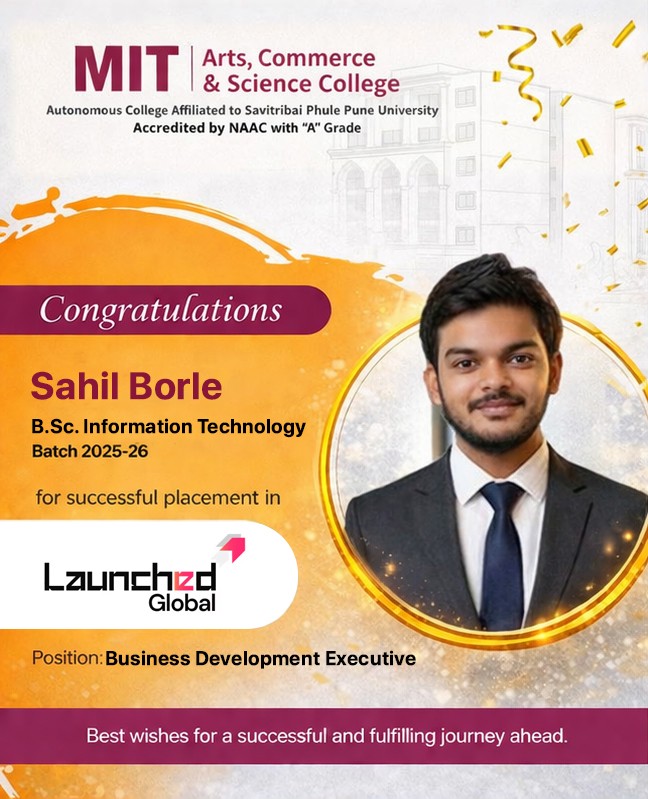 MIT | Arts, Commerce & Science College
Autonomous College Affiliated to Savitribai Phule Pune University
Accredited by NAAC with "A" Grade

Congratulations

Sahil Borle
B.Sc. Information Technology
Batch 2025-26

for successful placement in

Launched
Global

Position: Business Development Executive

Best wishes for a successful and fulfilling journey ahead.